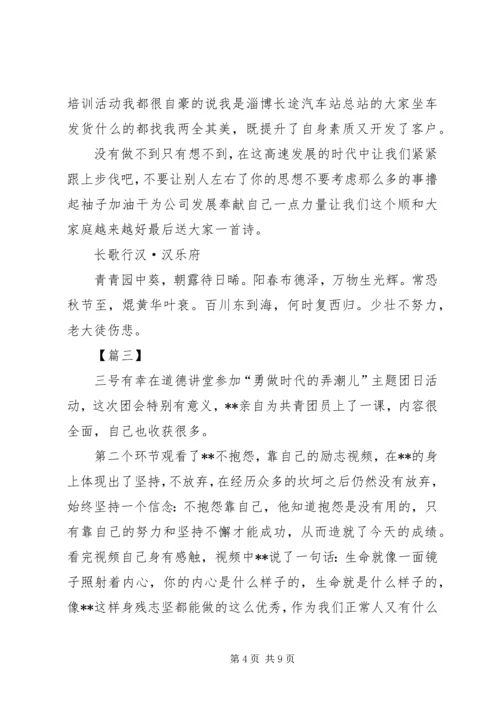 培训活动我都很自豪的说我是淄博长途汽车站总站的大家坐车发货什么的都找我两全其美，既提升了自身素质又开发了客户。

没有做不到只有想不到，在这高速发展的时代中让我们紧紧跟上步伐吧，不要让别人左右了你的思想不要考虑那么多的事撸起袖子加油干为公司发展奉献自己一点力量让我们这个顺和大家庭越来越好最后送大家一首诗。

长歌行汉·汉乐府

青青园中葵，朝露待日晞。阳春布德泽，万物生光辉。常恐秋节至，焜黄华叶衰。百川东到海，何时复西归。少壮不努力，老大徒伤悲。

【篇三】

三号有幸在道德讲堂参加“勇做时代的弄潮儿”主题团日活动，这次团会特别有意义，**亲自为共青团员上了一课，内容很全面，自己也收获很多。

第二个环节观看了**不抱怨，靠自己的励志视频，在**的身上体现出了坚持，不放弃，在经历众多的坎坷之后仍然没有放弃，始终坚持一个信念：不抱怨靠自己，他知道抱怨是没有用的，只有靠自己的努力和坚持不懈才能成功，从而造就了今天的成绩。看完视频自己身有感触，视频中**说了一句话：生命就像一面镜子照射着内心，你的内心是什么样子的，生命就是什么样子的，像**这样身残志坚都能做的这么优秀，作为我们正常人又有什么

第 4 页 共 9 页